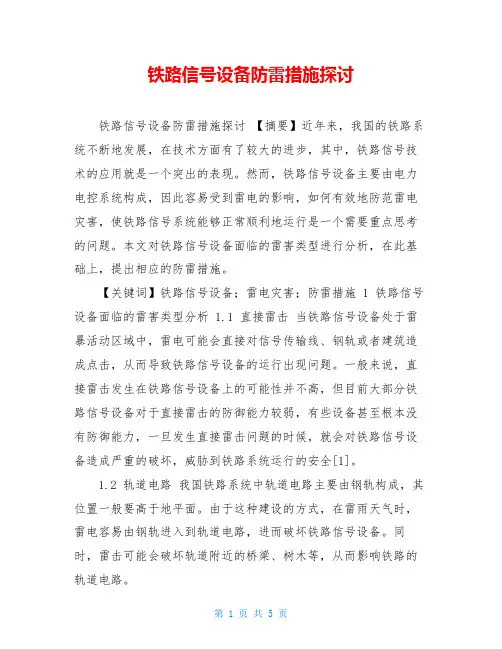 铁路信号设备防雷措施探讨

铁路信号设备防雷措施探讨 【摘要】近年来，我国的铁路系统不断地发展，在技术方面有了较大的进步，其中，铁路信号技术的应用就是一个突出的表现。然而，铁路信号设备主要由电力电控系统构成，因此容易受到雷电的影响，如何有效地防范雷电灾害，使铁路信号系统能够正常顺利地运行是一个需要重点思考的问题。本文对铁路信号设备面临的雷害类型进行分析，在此基础上，提出相应的防雷措施。

【关键词】铁路信号设备；雷电灾害；防雷措施 1 铁路信号设备面临的雷害类型分析 1.1 直接雷击 当铁路信号设备处于雷暴活动区域中，雷电可能会直接对信号传输线、钢轨或者建筑造成点击，从而导致铁路信号设备的运行出现问题。一般来说，直接雷击发生在铁路信号设备上的可能性并不高，但目前大部分铁路信号设备对于直接雷击的防御能力较弱，有些设备甚至根本没有防御能力，一旦发生直接雷击问题的时候，就会对铁路信号设备造成严重的破坏，威胁到铁路系统运行的安全[1]。

1.2 轨道电路 我国铁路系统中轨道电路主要由钢轨构成，其位置一般要高于地平面。由于这种建设的方式，在雷雨天气时，雷电容易由钢轨进入到轨道电路，进而破坏铁路信号设备。同时，雷击可能会破坏轨道附近的桥梁、树木等，从而影响铁路的轨道电路。

第 1 页 共 5 页